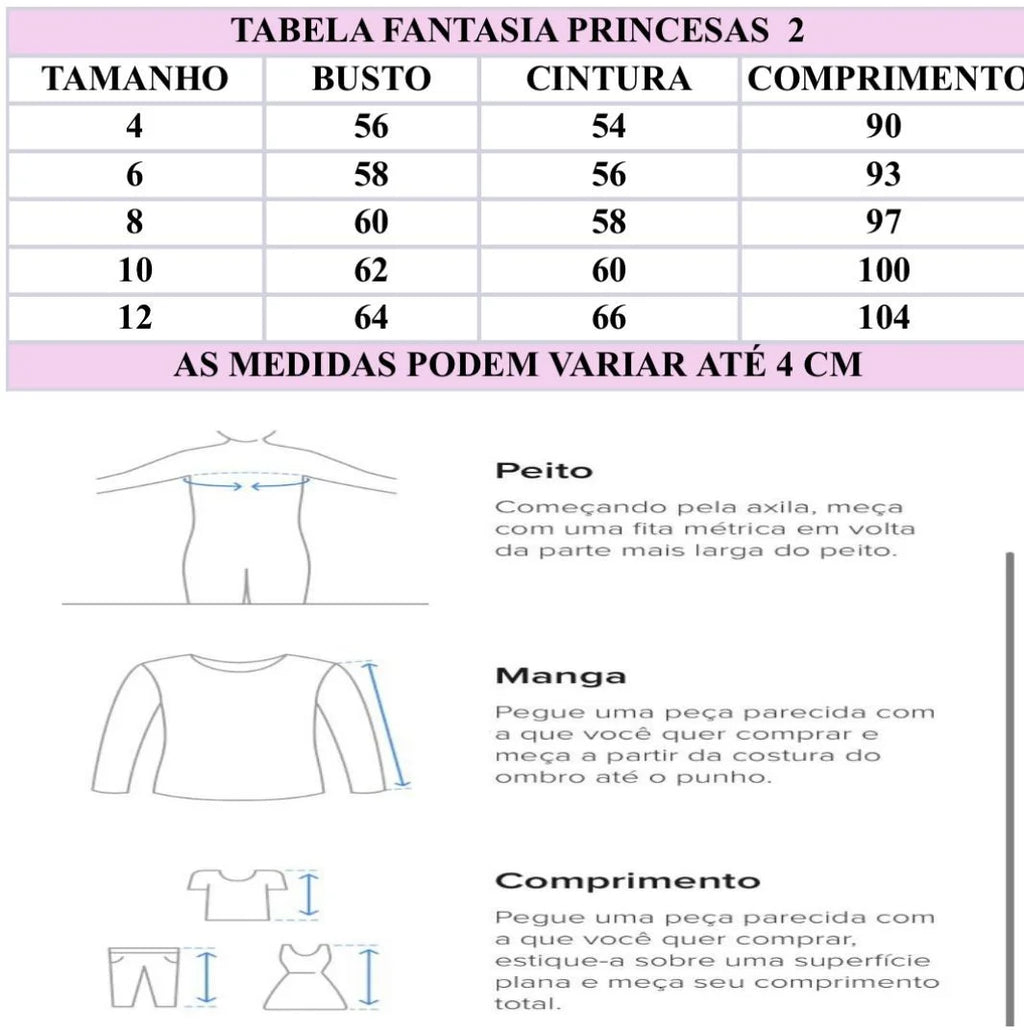 TABELA FANTASIA PRINCESAS 2

| TAMANHO | BUSTO | CINTURA | COMPRIMENTO |
|---|---|---|---|
| 4 | 56 | 54 | 90 |
| 6 | 58 | 56 | 93 |
| 8 | 60 | 58 | 97 |
| 10 | 62 | 60 | 100 |
| 12 | 64 | 66 | 104 |

AS MEDIDAS PODEM VARIAR ATÉ 4 CM

Peito
Começando pela axila, meça com uma fita métrica em volta da parte mais larga do peito.

Manga
Pegue uma peça parecida com a que você quer comprar e meça a partir da costura do ombro até o punho.

Comprimento
Pegue uma peça parecida com a que você quer comprar, estique-a sobre uma superfície plana e meça seu comprimento total.